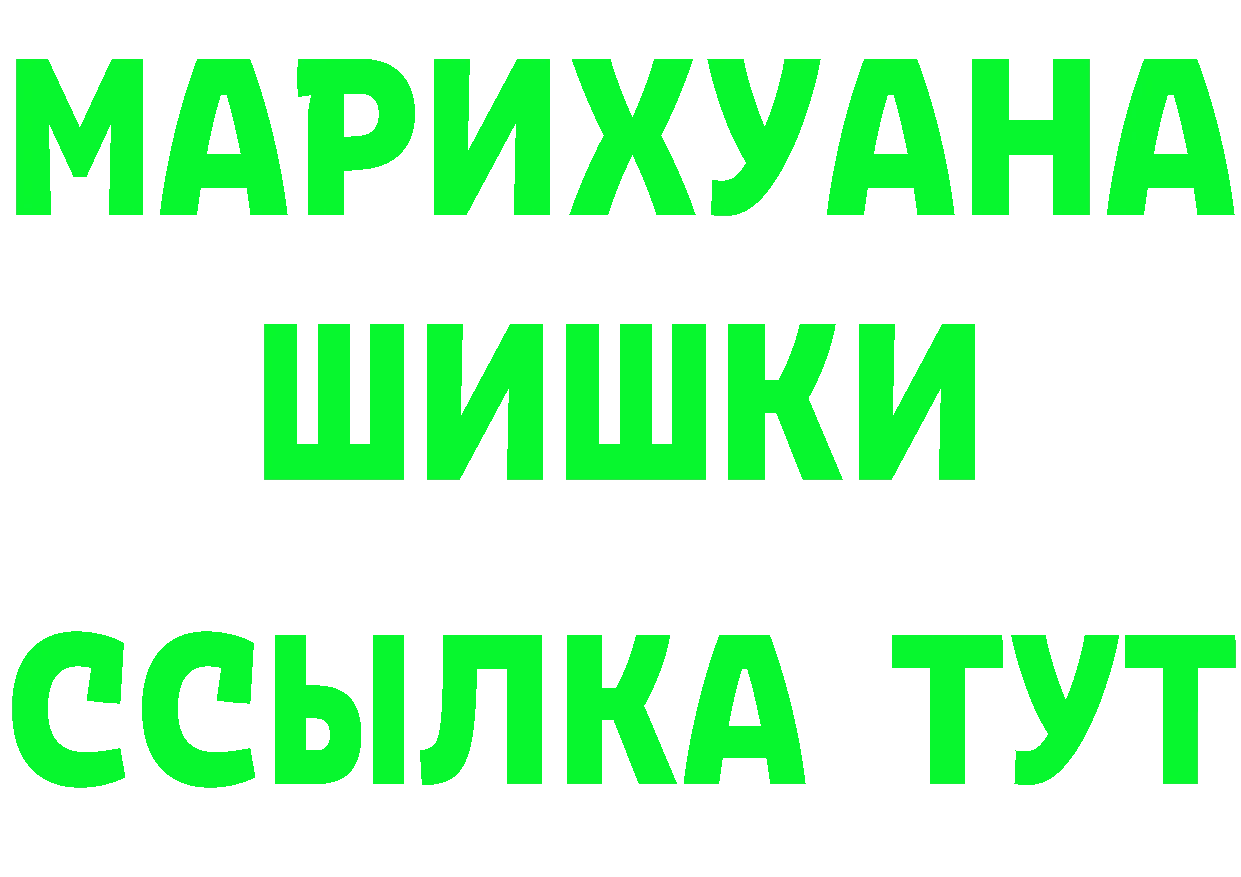 МАРИХУАНА
ШИШКИ
ССЫЛКА ТУТ